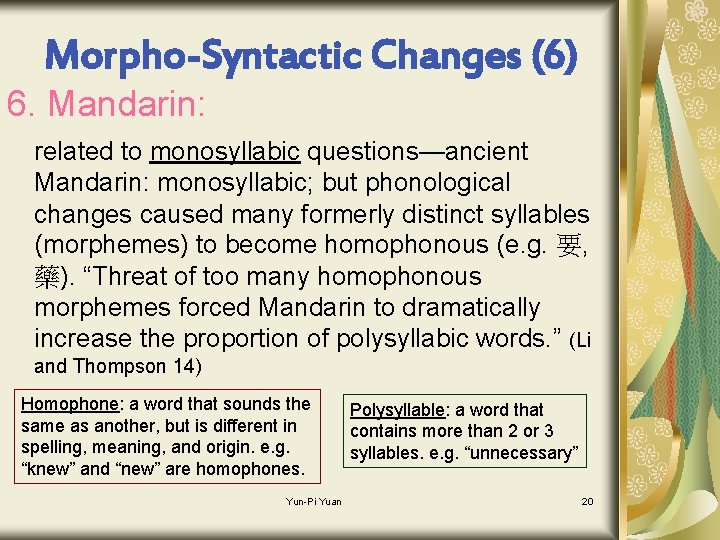 Morpho-Syntactic Changes (6)

6. Mandarin:

related to monosyllabic questions—ancient Mandarin: monosyllabic; but phonological changes caused many formerly distinct syllables (morphemes) to become homophonous (e.g. 要, 藥). “Threat of too many homophonous morphemes forced Mandarin to dramatically increase the proportion of polysyllabic words.” (Li and Thompson 14)

Homophone: a word that sounds the same as another, but is different in spelling, meaning, and origin. e.g. “knew” and “new” are homophones.

Polysyllable: a word that contains more than 2 or 3 syllables. e.g. “unnecessary”

Yun-Pi Yuan

20